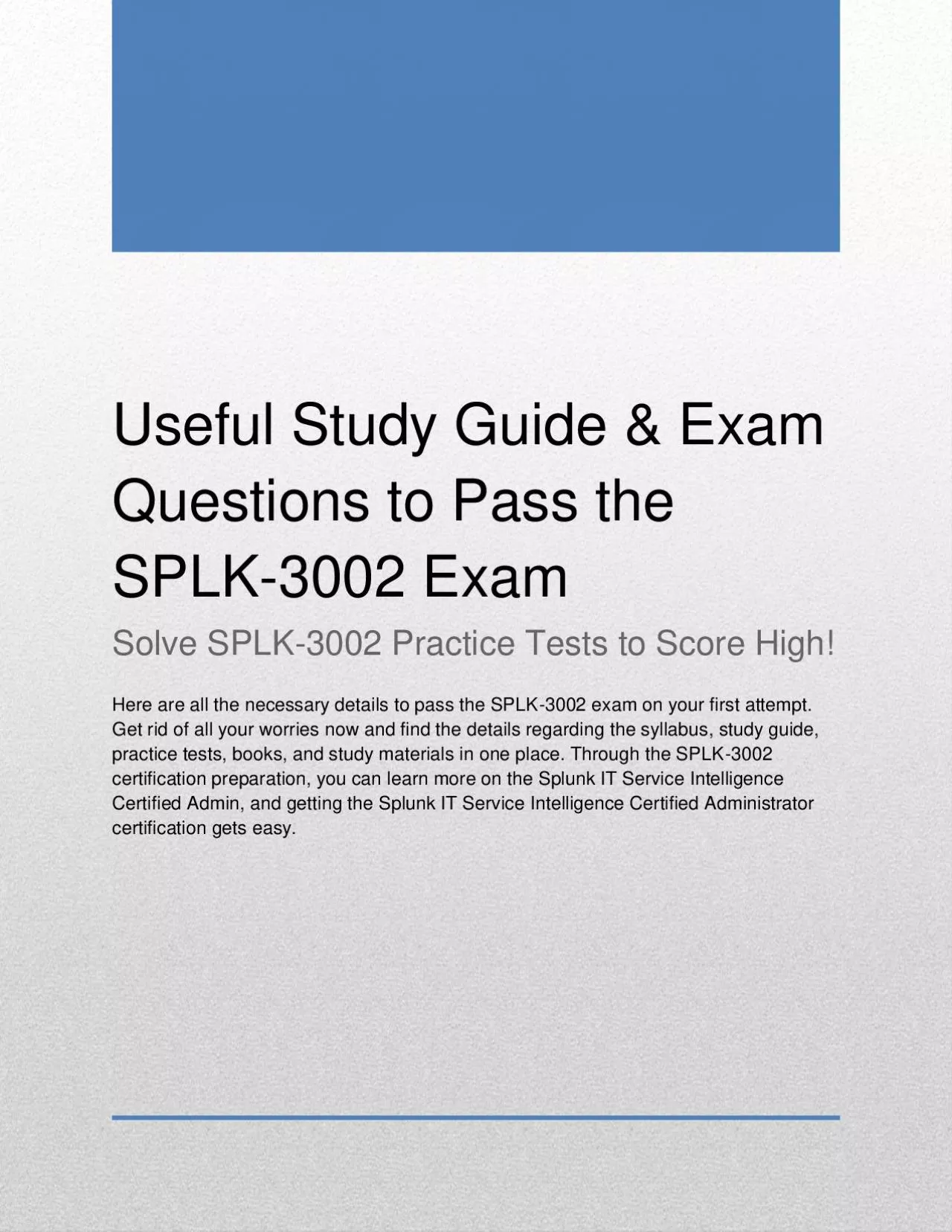 Useful Study Guide & Exam Questions to Pass the SPLK-3002 Exam

Solve SPLK-3002 Practice Tests to Score High!

Here are all the necessary details to pass the SPLK-3002 exam on your first attempt. Get rid of all your worries now and find the details regarding the syllabus, study guide, practice tests, books, and study materials in one place. Through the SPLK-3002 certification preparation, you can learn more on the Splunk IT Service Intelligence Certified Admin, and getting the Splunk IT Service Intelligence Certified Administrator certification gets easy.